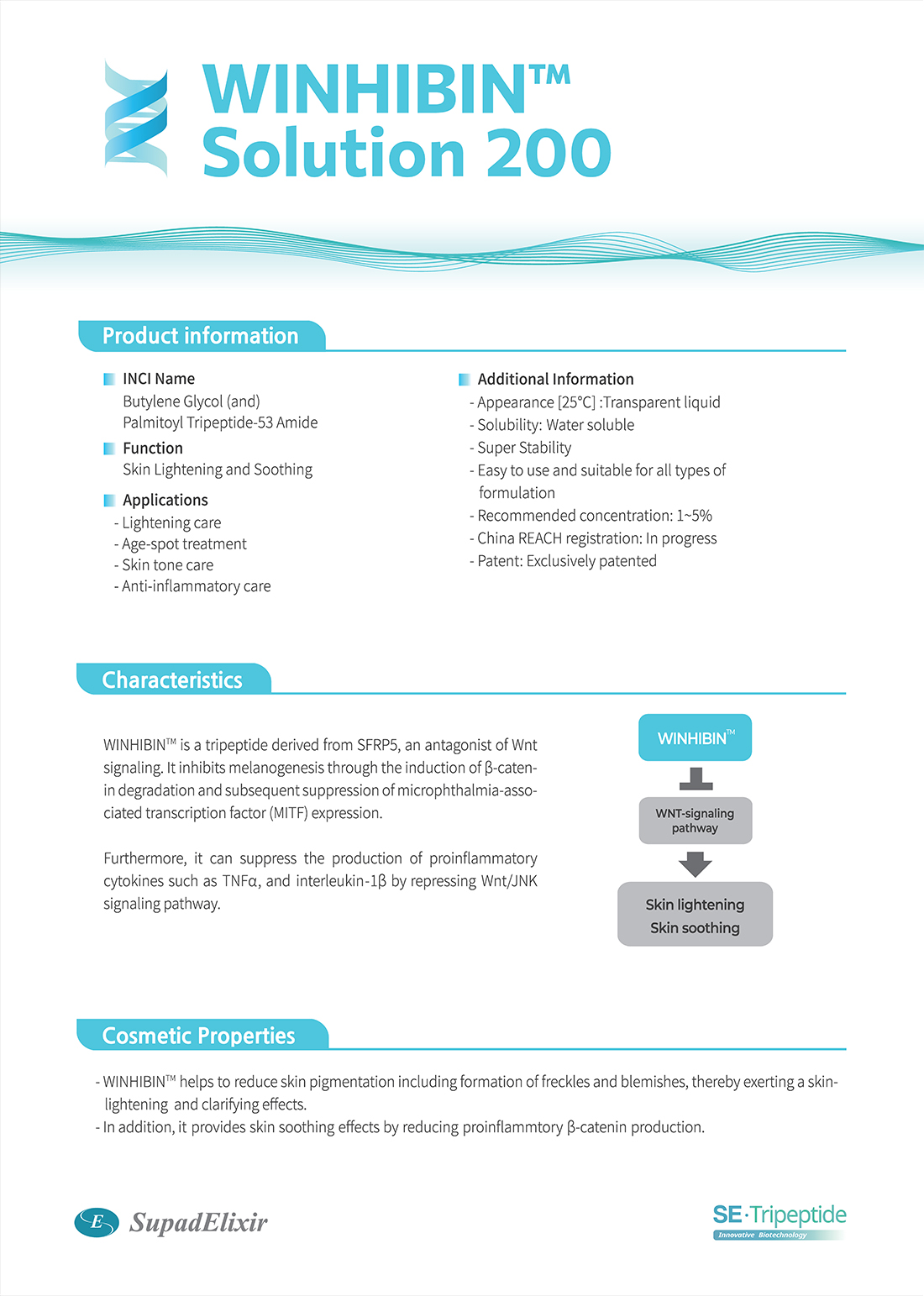 WINHIBIN™
Solution 200

Product information

INCI Name
Butylene Glycol (and)
Palmitoyl Tripeptide-53 Amide

Function
Skin Lightening and Soothing

Applications
- Lightening care
- Age-spot treatment
- Skin tone care
- Anti-inflammatory care

Additional Information
- Appearance [25°C] :Transparent liquid
- Solubility: Water soluble
- Super Stability
- Easy to use and suitable for all types of formulation
- Recommended concentration: 1~5%
- China REACH registration: In progress
- Patent: Exclusively patented

Characteristics

WINHIBIN™ is a tripeptide derived from SFRP5, an antagonist of Wnt signaling. It inhibits melanogenesis through the induction of β-catenin degradation and subsequent suppression of microphthalmia-associated transcription factor (MITF) expression.

Furthermore, it can suppress the production of proinflammatory cytokines such as TNFα, and interleukin-1β by repressing Wnt/JNK signaling pathway.

WINHIBIN™

WNT-signaling pathway

Skin lightening
Skin soothing

Cosmetic Properties

- WINHIBIN™ helps to reduce skin pigmentation including formation of freckles and blemishes, thereby exerting a skin-lightening and clarifying effects.
- In addition, it provides skin soothing effects by reducing proinflammtory β-catenin production.

E SupadElixir

SE·Tripeptide
Innovative Biotechnology